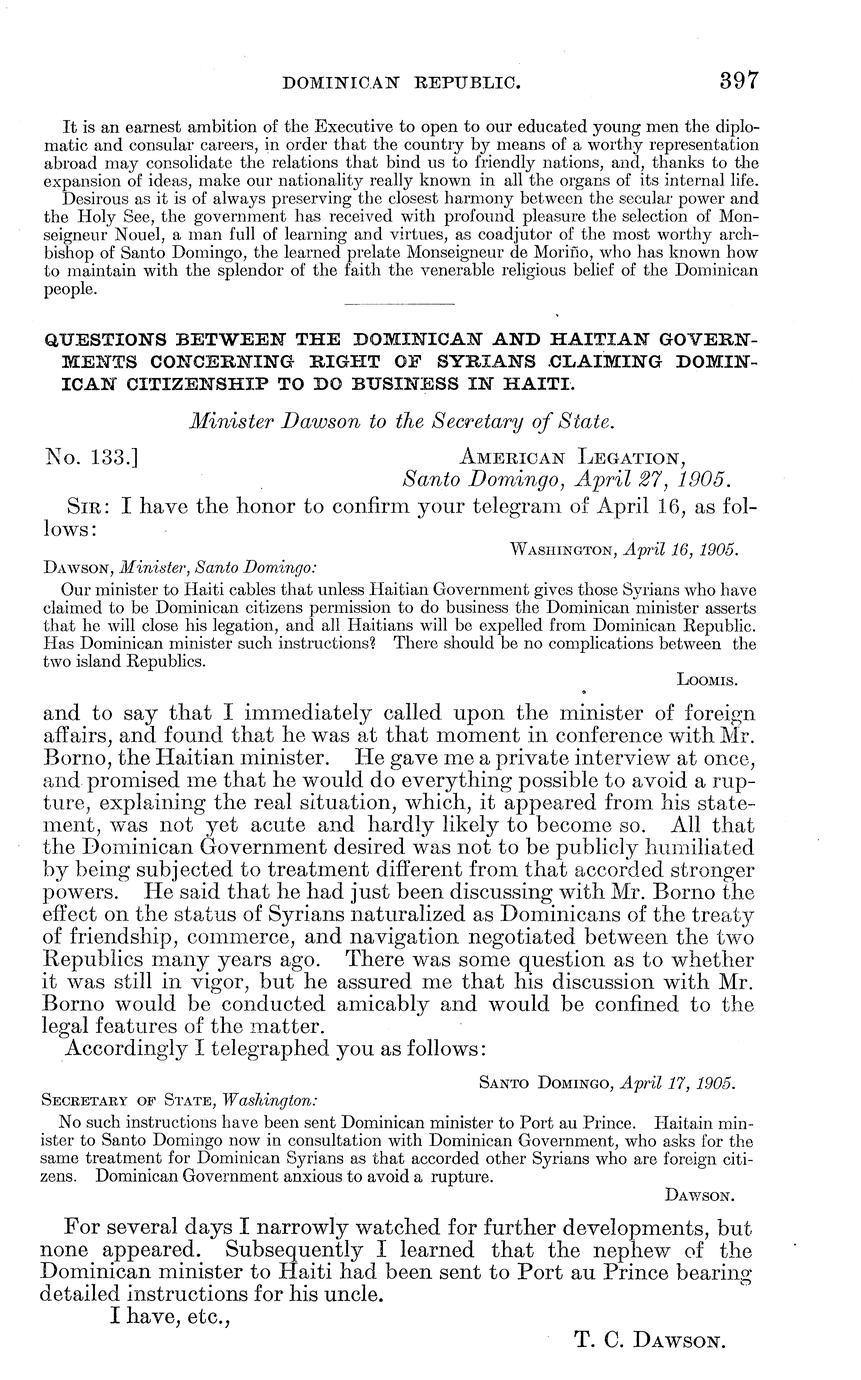 DOMINICAN REPUBLIC. 397

It is an earnest ambition of the Executive to open to our educated young men the diplomatic and consular careers, in order that the country by means of a worthy representation abroad may consolidate the relations that bind us to friendly nations, and, thanks to the expansion of ideas, make our nationality really known in all the organs of its internal life.

Desirous as it is of always preserving the closest harmony between the secular power and the Holy See, the government has received with profound pleasure the selection of Monseigneur Nouel, a man full of learning and virtues, as coadjutor of the most worthy archbishop of Santo Domingo, the learned prelate Monseigneur de Moriño, who has known how to maintain with the splendor of the faith the venerable religious belief of the Dominican people.

QUESTIONS BETWEEN THE DOMINICAN AND HAITIAN GOVERNMENTS CONCERNING RIGHT OF SYRIANS CLAIMING DOMINICAN CITIZENSHIP TO DO BUSINESS IN HAITI.

Minister Dawson to the Secretary of State.

No. 133.] AMERICAN LEGATION, Santo Domingo, April 27, 1905.

SIR: I have the honor to confirm your telegram of April 16, as follows:

WASHINGTON, April 16, 1905.

DAWSON, Minister, Santo Domingo:

Our minister to Haiti cables that unless Haitian Government gives those Syrians who have claimed to be Dominican citizens permission to do business the Dominican minister asserts that he will close his legation, and all Haitians will be expelled from Dominican Republic. Has Dominican minister such instructions? There should be no complications between the two island Republics.

LOOMIS.

and to say that I immediately called upon the minister of foreign affairs, and found that he was at that moment in conference with Mr. Borno, the Haitian minister. He gave me a private interview at once, and promised me that he would do everything possible to avoid a rupture, explaining the real situation, which, it appeared from his statement, was not yet acute and hardly likely to become so. All that the Dominican Government desired was not to be publicly humiliated by being subjected to treatment different from that accorded stronger powers. He said that he had just been discussing with Mr. Borno the effect on the status of Syrians naturalized as Dominicans of the treaty of friendship, commerce, and navigation negotiated between the two Republics many years ago. There was some question as to whether it was still in vigor, but he assured me that his discussion with Mr. Borno would be conducted amicably and would be confined to the legal features of the matter.

Accordingly I telegraphed you as follows:

SANTO DOMINGO, April 17, 1905.

SECRETARY OF STATE, Washington:

No such instructions have been sent Dominican minister to Port au Prince. Haitain minister to Santo Domingo now in consultation with Dominican Government, who asks for the same treatment for Dominican Syrians as that accorded other Syrians who are foreign citizens. Dominican Government anxious to avoid a rupture.

DAWSON.

For several days I narrowly watched for further developments, but none appeared. Subsequently I learned that the nephew of the Dominican minister to Haiti had been sent to Port au Prince bearing detailed instructions for his uncle.

I have, etc.,

T. C. DAWSON.